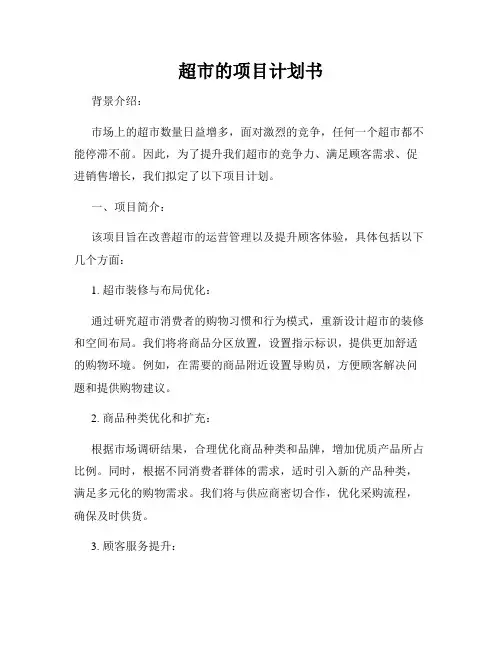 超市的项目计划书

背景介绍：

市场上的超市数量日益增多，面对激烈的竞争，任何一个超市都不能停滞不前。因此，为了提升我们超市的竞争力、满足顾客需求、促进销售增长，我们拟定了以下项目计划。

一、项目简介：

该项目旨在改善超市的运营管理以及提升顾客体验，具体包括以下几个方面：

1. 超市装修与布局优化：

通过研究超市消费者的购物习惯和行为模式，重新设计超市的装修和空间布局。我们将将商品分区放置，设置指示标识，提供更加舒适的购物环境。例如，在需要的商品附近设置导购员，方便顾客解决问题和提供购物建议。

2. 商品种类优化和扩充：

根据市场调研结果，合理优化商品种类和品牌，增加优质产品所占比例。同时，根据不同消费者群体的需求，适时引入新的产品种类，满足多元化的购物需求。我们将与供应商密切合作，优化采购流程，确保及时供货。

3. 顾客服务提升：